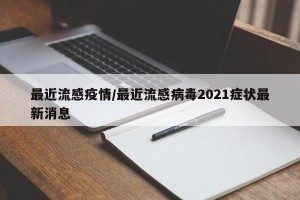 最近流感疫情/最近流感病毒2021症状最新消息